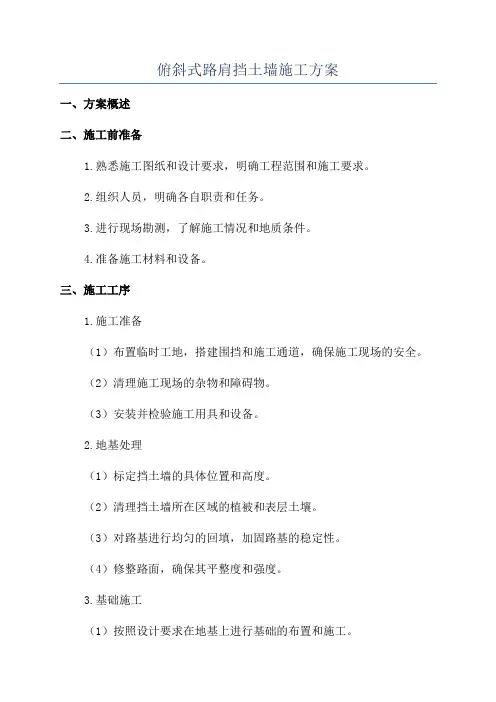 俯斜式路肩挡土墙施工方案

一、方案概述

二、施工前准备

1.熟悉施工图纸和设计要求，明确工程范围和施工要求。

2.组织人员，明确各自职责和任务。

3.进行现场勘测，了解施工情况和地质条件。

4.准备施工材料和设备。

三、施工工序

1.施工准备

（1）布置临时工地，搭建围挡和施工通道，确保施工现场的安全。

（2）清理施工现场的杂物和障碍物。

（3）安装并检验施工用具和设备。

2.地基处理

（1）标定挡土墙的具体位置和高度。

（2）清理挡土墙所在区域的植被和表层土壤。

（3）对路基进行均匀的回填，加固路基的稳定性。

（4）修整路面，确保其平整度和强度。

3.基础施工

（1）按照设计要求在地基上进行基础的布置和施工。